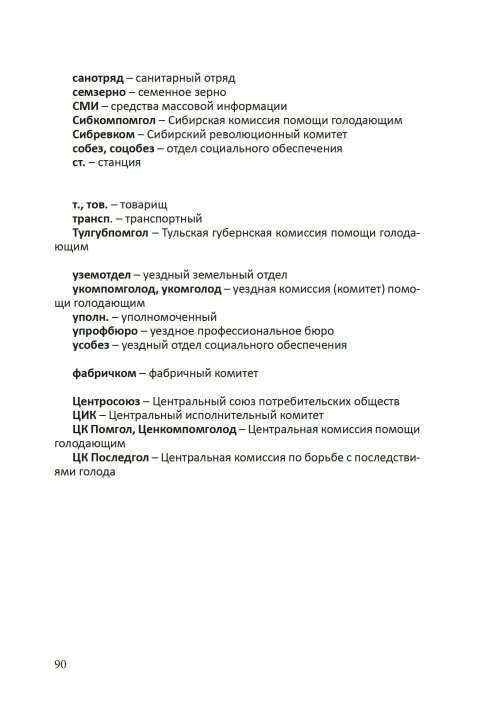 санотряд – санитарный отряд
семзерно – семенное зерно
СМИ – средства массовой информации
Сибкомпомгол – Сибирская комиссия помощи голодающим
Сибревком – Сибирский революционный комитет
собез, соцобез – отдел социального обеспечения
ст. – станция

т., тов. – товарищ
трансп. – транспортный
Тулгубпомгол – Тульская губернская комиссия помощи голодающим

уземотдел – уездный земельный отдел
укомпомголод, укомголод – уездная комиссия (комитет) помощи голодающим
уполн. – уполномоченный
упрофбюро – уездное профессиональное бюро
усобез – уездный отдел социального обеспечения

фабричком – фабричный комитет

Центросоюз – Центральный союз потребительских обществ
ЦИК – Центральный исполнительный комитет
ЦК Помгол, Ценкомпомголод – Центральная комиссия помощи голодающим
ЦК Последгол – Центральная комиссия по борьбе с последствиями голода

90